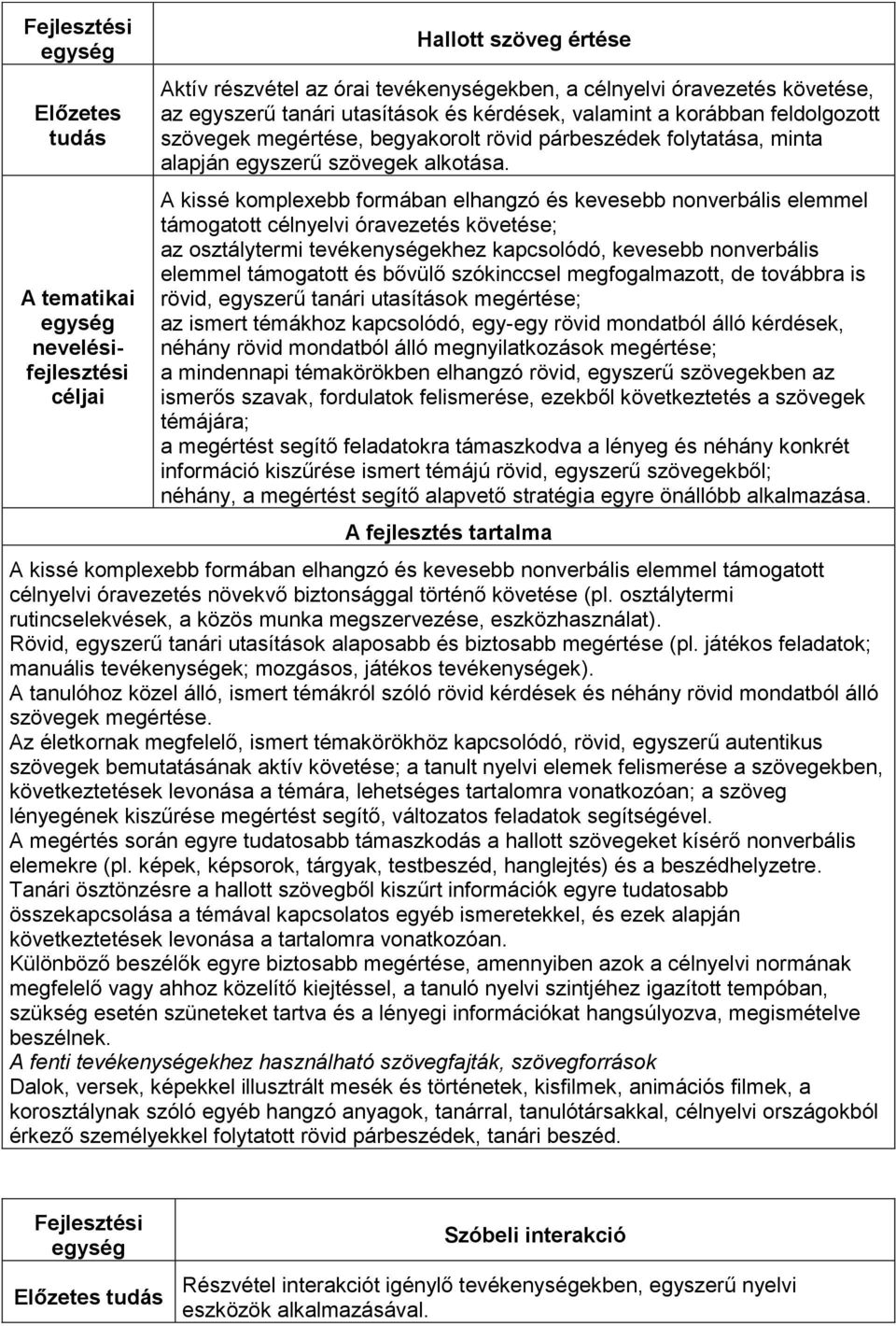 | Fejlesztési egység | Hallott szöveg értése |
|---|---|
| Előzetes tudás | Aktív részvétel az órai tevékenységekben, a célnyelvi óravezetés követése, az egyszerű tanári utasítások és kérdések, valamint a korábban feldolgozott szövegek megértése, begyakorolt rövid párbeszédek folytatása, minta alapján egyszerű szövegek alkotása. |
| A tematikai egység nevelési-fejlesztési céljai | A kissé komplexebb formában elhangzó és kevesebb nonverbális elemmel támogatott célnyelvi óravezetés követése; az osztálytermi tevékenységekhez kapcsolódó, kevesebb nonverbális elemmel támogatott és bővülő szókinccsel megfogalmazott, de továbbra is rövid, egyszerű tanári utasítások megértése; az ismert témákhoz kapcsolódó, egy-egy rövid mondatból álló kérdések, néhány rövid mondatból álló megnyilatkozások megértése; a mindennapi témakörökben elhangzó rövid, egyszerű szövegekben az ismerős szavak, fordulatok felismerése, ezekből következtetés a szövegek témájára; a megértést segítő feladatokra támaszkodva a lényeg és néhány konkrét információ kiszűrése ismert témájú rövid, egyszerű szövegekből; néhány, a megértést segítő alapvető stratégia egyre önállóbb alkalmazása. |

A fejlesztés tartalma

A kissé komplexebb formában elhangzó és kevesebb nonverbális elemmel támogatott célnyelvi óravezetés növekvő biztonsággal történő követése (pl. osztálytermi rutincselekvések, a közös munka megszervezése, eszközhasználat).
Rövid, egyszerű tanári utasítások alaposabb és biztosabb megértése (pl. játékos feladatok; manuális tevékenységek; mozgásos, játékos tevékenységek).
A tanulóhoz közel álló, ismert témákról szóló rövid kérdések és néhány rövid mondatból álló szövegek megértése.
Az életkornak megfelelő, ismert témakörökhöz kapcsolódó, rövid, egyszerű autentikus szövegek bemutatásának aktív követése; a tanult nyelvi elemek felismerése a szövegekben, következtetések levonása a témára, lehetséges tartalomra vonatkozóan; a szöveg lényegének kiszűrése megértést segítő, változatos feladatok segítségével.
A megértés során egyre tudatosabb támaszkodás a hallott szövegeket kísérő nonverbális elemekre (pl. képek, képsorok, tárgyak, testbeszéd, hanglejtés) és a beszédhelyzetre.
Tanári ösztönzésre a hallott szövegből kiszűrt információk egyre tudatosabb összekapcsolása a témával kapcsolatos egyéb ismeretekkel, és ezek alapján következtetések levonása a tartalomra vonatkozóan.
Különböző beszélők egyre biztosabb megértése, amennyiben azok a célnyelvi normának megfelelő vagy ahhoz közelítő kiejtéssel, a tanuló nyelvi szintjéhez igazított tempóban, szükség esetén szüneteket tartva és a lényegi információkat hangsúlyozva, megismételve beszélnek.
A fenti tevékenységekhez használható szövegfajták, szövegforrások
Dalok, versek, képekkel illusztrált mesék és történetek, kisfilmek, animációs filmek, a korosztálynak szóló egyéb hangzó anyagok, tanárral, tanulótársakkal, célnyelvi országokból érkező személyekkel folytatott rövid párbeszédek, tanári beszéd.

| Fejlesztési egység | Szóbeli interakció |
|---|---|
| Előzetes tudás | Részvétel interakciót igénylő tevékenységekben, egyszerű nyelvi eszközök alkalmazásával. |